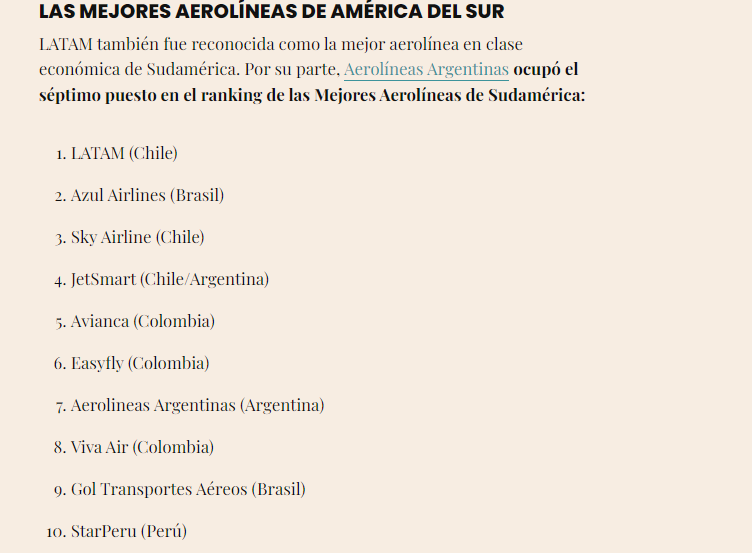 LAS MEJORES AEROLÍNEAS DE AMÉRICA DEL SUR

LATAM también fue reconocida como la mejor aerolínea en clase económica de Sudamérica. Por su parte, Aerolíneas Argentinas ocupó el séptimo puesto en el ranking de las Mejores Aerolíneas de Sudamérica:

1. LATAM (Chile)
2. Azul Airlines (Brasil)
3. Sky Airline (Chile)
4. JetSmart (Chile/Argentina)
5. Avianca (Colombia)
6. Easyfly (Colombia)
7. Aerolineas Argentinas (Argentina)
8. Viva Air (Colombia)
9. Gol Transportes Aéreos (Brasil)
10. StarPeru (Perú)